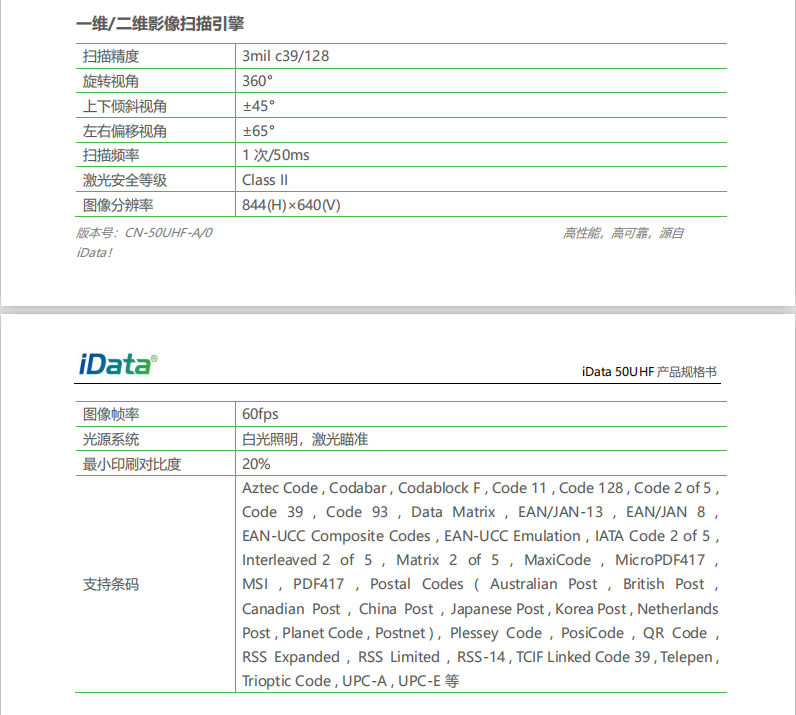 一维/二维影像扫描引擎

| 扫描精度 | 3mil c39/128 |
|---|---|
| 旋转视角 | 360° |
| 上下倾斜视角 | ±45° |
| 左右偏移视角 | ±65° |
| 扫描频率 | 1 次/50ms |
| 激光安全等级 | Class II |
| 图像分辨率 | 844(H)×640(V) |

版本号：CN-50UHF-A/0 高性能，高可靠，源自 iData！

iData®

iData 50UHF 产品规格书

| 图像帧率 | 60fps |
|---|---|
| 光源系统 | 白光照明，激光瞄准 |
| 最小印刷对比度 | 20% |
| 支持条码 | Aztec Code , Codabar , Codablock F , Code 11 , Code 128 , Code 2 of 5 , Code 39 , Code 93 , Data Matrix , EAN/JAN-13 , EAN/JAN 8 , EAN-UCC Composite Codes , EAN-UCC Emulation , IATA Code 2 of 5 , Interleaved 2 of 5 , Matrix 2 of 5 , MaxiCode , MicroPDF417 , MSI , PDF417 , Postal Codes ( Australian Post , British Post , Canadian Post , China Post , Japanese Post , Korea Post , Netherlands Post , Planet Code , Postnet ) , Plessey Code , PosiCode , QR Code , RSS Expanded , RSS Limited , RSS-14 , TCIF Linked Code 39 , Telepen , Trioptic Code , UPC-A , UPC-E 等 |